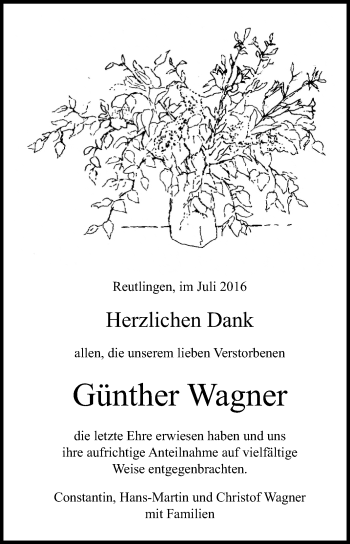 Reutlingen, im Juli 2016

Herzlichen Dank

allen, die unserem lieben Verstorbenen

Günther Wagner

die letzte Ehre erwiesen haben und uns ihre aufrichtige Anteilnahme auf vielfältige Weise entgegenbrachten.

Constantin, Hans-Martin und Christof Wagner mit Familien